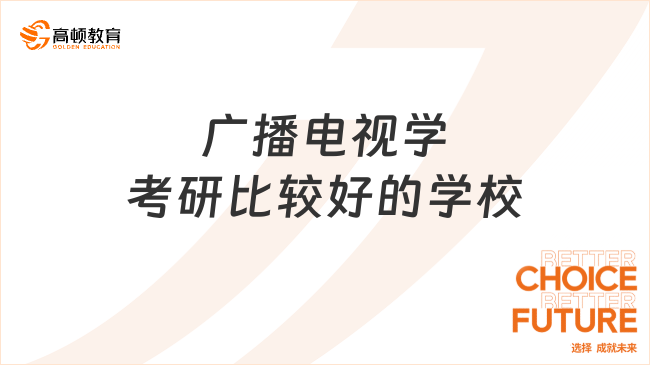 高顿教育
GOLDEN EDUCATION

广播电视学
考研比较好的学校

BETTER
CHOICE
BETTER
FUTURE
选择 成就未来